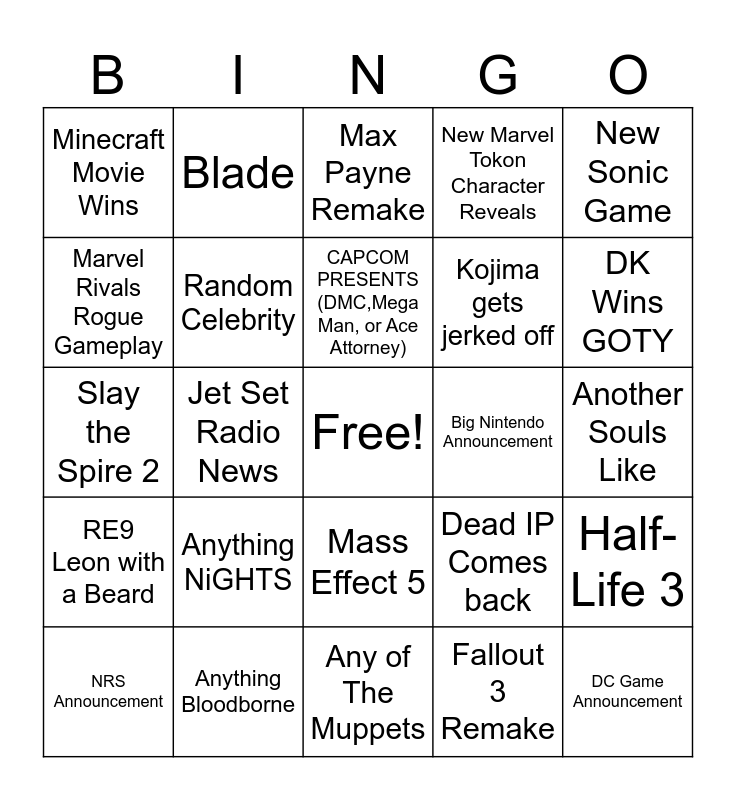 | B | I | N | G | O |
|---|---|---|---|---|
| Minecraft Movie Wins | Blade | Max Payne Remake | New Marvel Tokon Character Reveals | New Sonic Game |
| Marvel Rivals Rogue Gameplay | Random Celebrity | CAPCOM PRESENTS (DMC,Mega Man, or Ace Attorney) | Kojima gets jerked off | DK Wins GOTY |
| Slay the Spire 2 | Jet Set Radio News | Free! | Big Nintendo Announcement | Another Souls Like |
| RE9 Leon with a Beard | Anything NiGHTS | Mass Effect 5 | Dead IP Comes back | Half-Life 3 |
| NRS Announcement | Anything Bloodborne | Any of The Muppets | Fallout 3 Remake | DC Game Announcement |